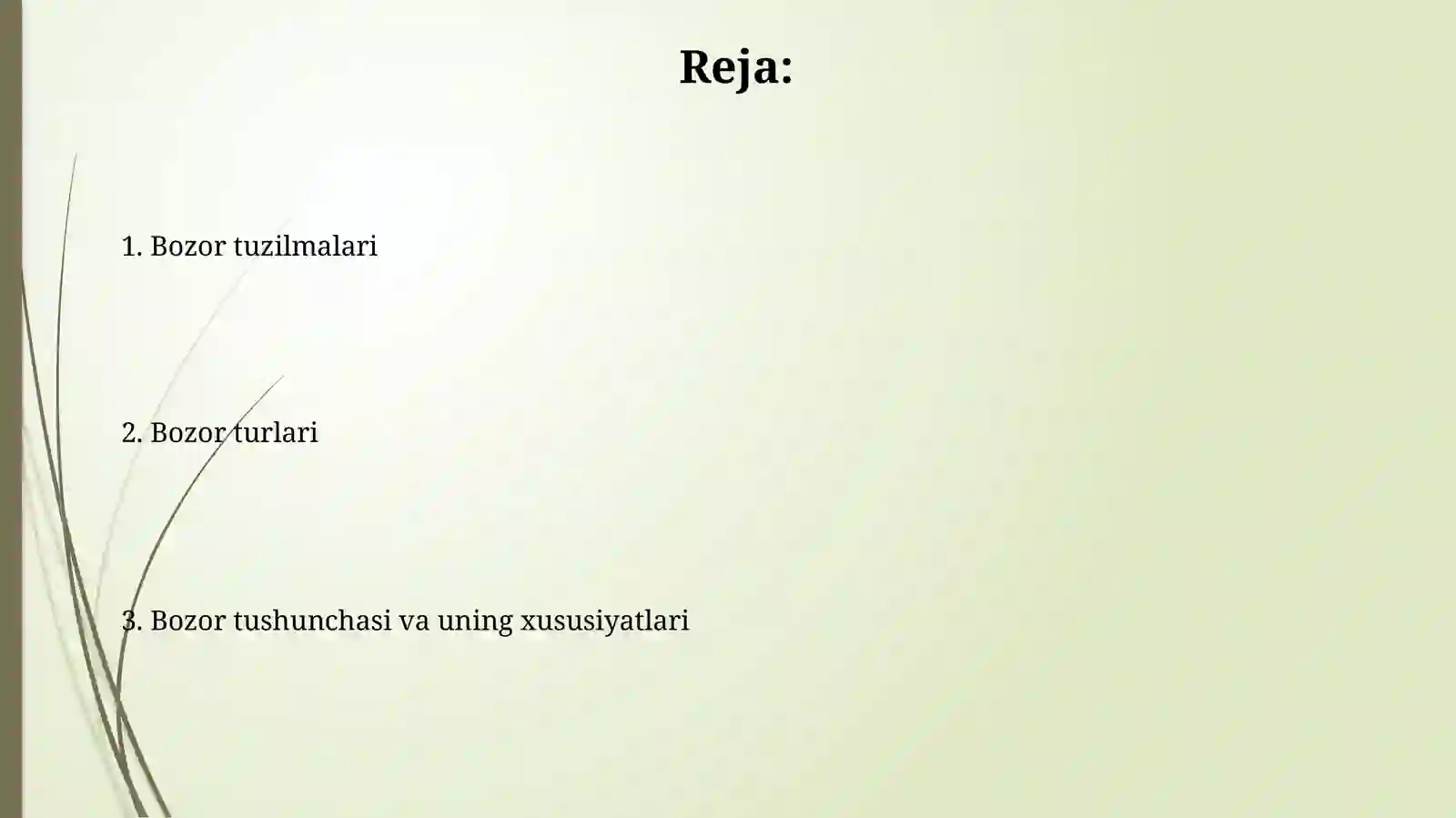 Reja:

1. Bozor tuzilmalari

2. Bozor turlari

3. Bozor tushunchasi va uning xususiyatlari